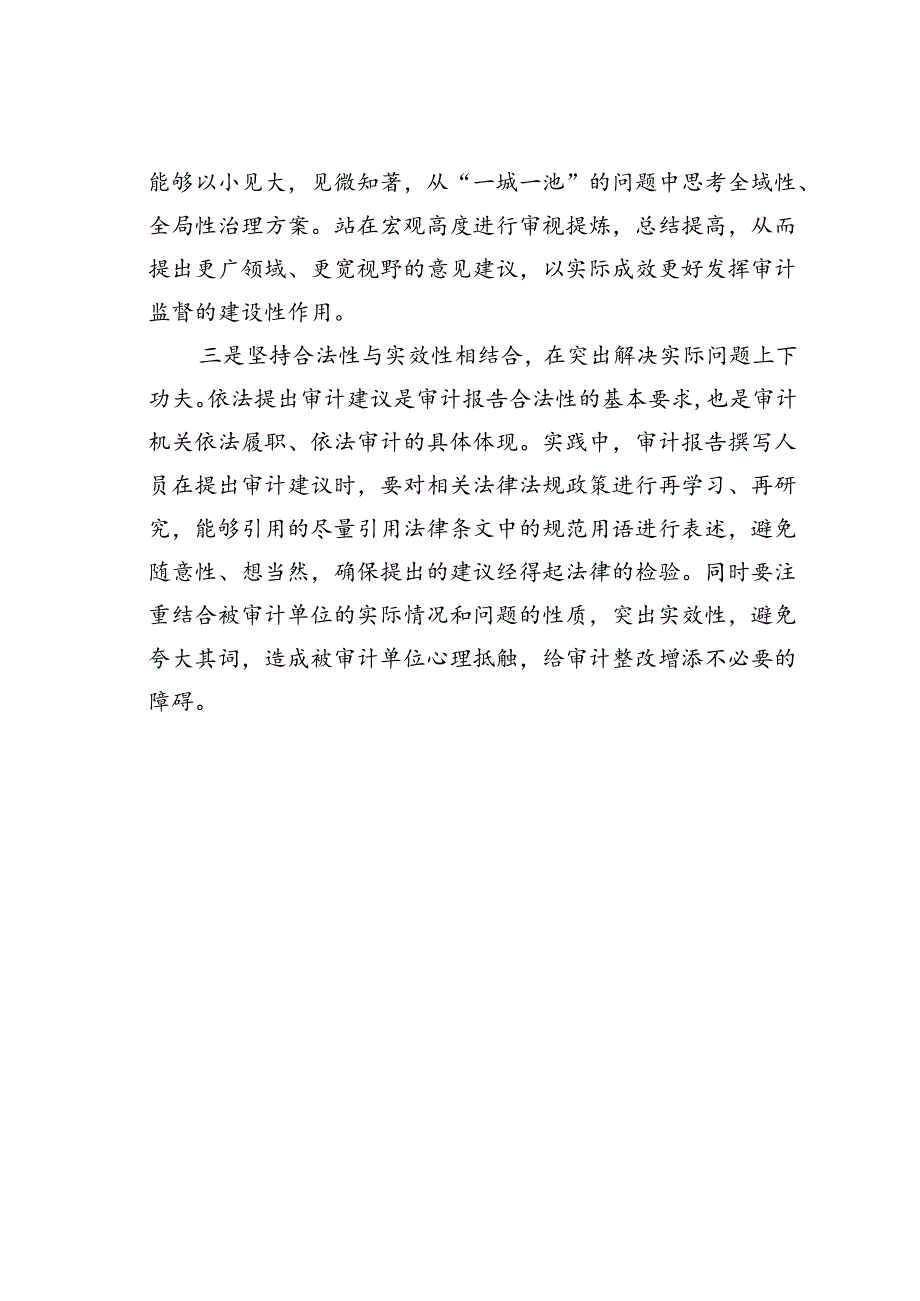 能够以小见大，见微知著，从“一城一池”的问题中思考全域性、全局性治理方案。站在宏观高度进行审视提炼，总结提高，从而提出更广领域、更宽视野的意见建议，以实际成效更好发挥审计监督的建设性作用。

三是坚持合法性与实效性相结合，在突出解决实际问题上下功夫。依法提出审计建议是审计报告合法性的基本要求，也是审计机关依法履职、依法审计的具体体现。实践中，审计报告撰写人员在提出审计建议时，要对相关法律法规政策进行再学习、再研究，能够引用的尽量引用法律条文中的规范用语进行表述，避免随意性、想当然，确保提出的建议经得起法律的检验。同时要注重结合被审计单位的实际情况和问题的性质，突出实效性，避免夸大其词，造成被审计单位心理抵触，给审计整改增添不必要的障碍。